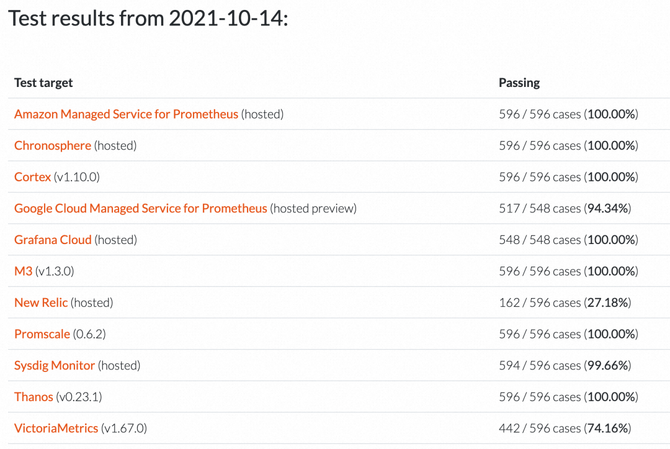 Test results from 2021-10-14:

| Test target | Passing |
|---|---|
| Amazon Managed Service for Prometheus (hosted) | 596 / 596 cases (100.00%) |
| Chronosphere (hosted) | 596 / 596 cases (100.00%) |
| Cortex (v1.10.0) | 596 / 596 cases (100.00%) |
| Google Cloud Managed Service for Prometheus (hosted preview) | 517 / 548 cases (94.34%) |
| Grafana Cloud (hosted) | 548 / 548 cases (100.00%) |
| M3 (v1.3.0) | 596 / 596 cases (100.00%) |
| New Relic (hosted) | 162 / 596 cases (27.18%) |
| Promscale (0.6.2) | 596 / 596 cases (100.00%) |
| Sysdig Monitor (hosted) | 594 / 596 cases (99.66%) |
| Thanos (v0.23.1) | 596 / 596 cases (100.00%) |
| VictoriaMetrics (v1.67.0) | 442 / 596 cases (74.16%) |